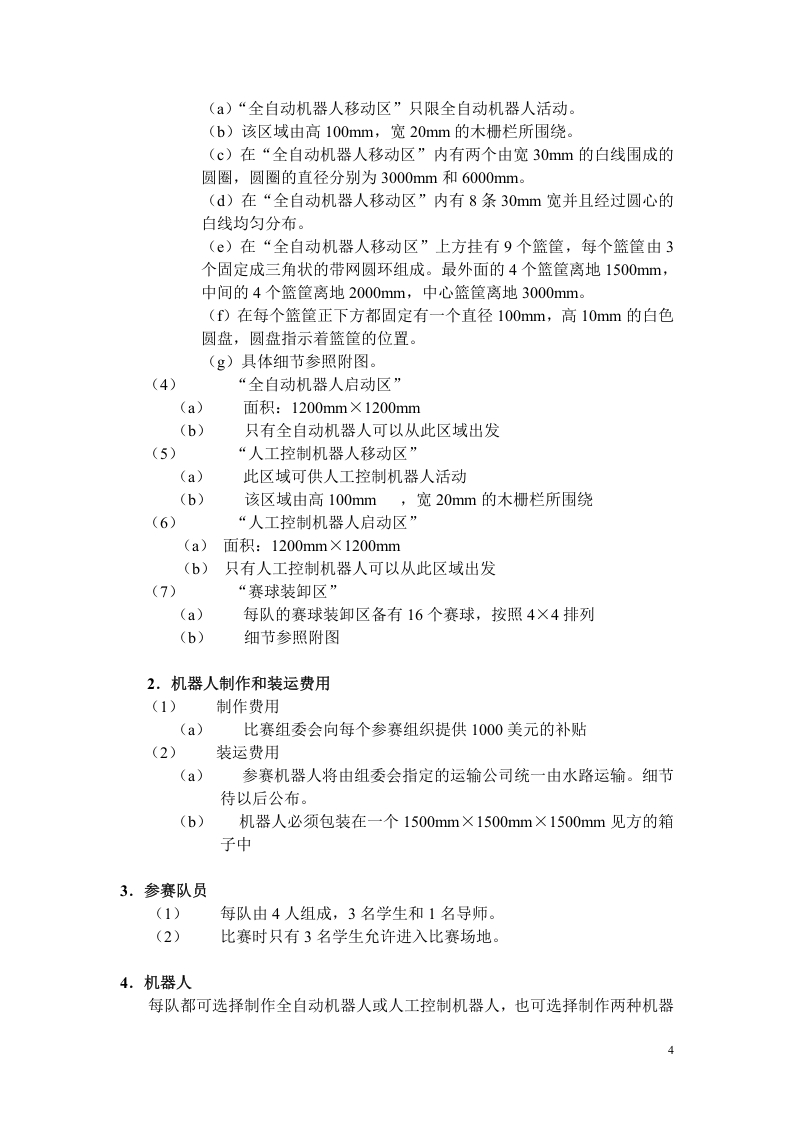 （a）“全自动机器人移动区”只限全自动机器人活动。
（b）该区域由高 100mm，宽 20mm 的木栅栏所围绕。
（c）在“全自动机器人移动区”内有两个由宽 30mm 的白线围成的圆圈，圆圈的直径分别为 3000mm 和 6000mm。
（d）在“全自动机器人移动区”内有 8 条 30mm 宽并且经过圆心的白线均匀分布。
（e）在“全自动机器人移动区”上方挂有 9 个篮筐，每个篮筐由 3 个固定成三角状的带网圆环组成。最外面的 4 个篮筐离地 1500mm，中间的 4 个篮筐离地 2000mm，中心篮筐离地 3000mm。
（f）在每个篮筐正下方都固定有一个直径 100mm，高 10mm 的白色圆盘，圆盘指示着篮筐的位置。
（g）具体细节参照附图。
（4） “全自动机器人启动区”
（a） 面积：1200mm×1200mm
（b） 只有全自动机器人可以从此区域出发
（5） “人工控制机器人移动区”
（a） 此区域可供人工控制机器人活动
（b） 该区域由高 100mm ，宽 20mm 的木栅栏所围绕
（6） “人工控制机器人启动区”
（a） 面积：1200mm×1200mm
（b） 只有人工控制机器人可以从此区域出发
（7） “赛球装卸区”
（a） 每队的赛球装卸区备有 16 个赛球，按照 4×4 排列
（b） 细节参照附图

2．机器人制作和装运费用
（1） 制作费用
（a） 比赛组委会向每个参赛组织提供 1000 美元的补贴
（2） 装运费用
（a） 参赛机器人将由组委会指定的运输公司统一由水路运输。细节待以后公布。
（b） 机器人必须包装在一个 1500mm×1500mm×1500mm 见方的箱子中

3．参赛队员
（1） 每队由 4 人组成，3 名学生和 1 名导师。
（2） 比赛时只有 3 名学生允许进入比赛场地。

4．机器人
每队都可选择制作全自动机器人或人工控制机器人，也可选择制作两种机器

4